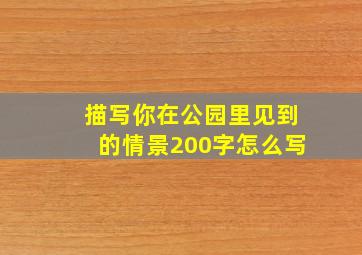 描写你在公园里见到的情景200字怎么写